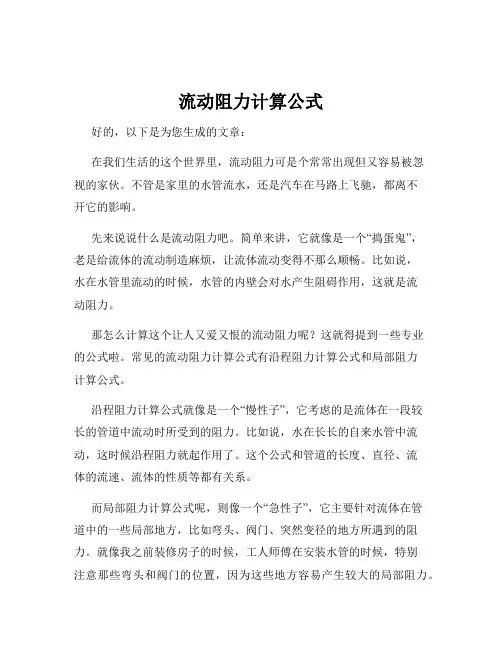 流动阻力计算公式

好的，以下是为您生成的文章：

在我们生活的这个世界里，流动阻力可是个常常出现但又容易被忽视的家伙。不管是家里的水管流水，还是汽车在马路上飞驰，都离不开它的影响。

先来说说什么是流动阻力吧。简单来讲，它就像是一个“捣蛋鬼”，老是给流体的流动制造麻烦，让流体流动变得不那么顺畅。比如说，水在水管里流动的时候，水管的内壁会对水产生阻碍作用，这就是流动阻力。

那怎么计算这个让人又爱又恨的流动阻力呢？这就得提到一些专业的公式啦。常见的流动阻力计算公式有沿程阻力计算公式和局部阻力计算公式。

沿程阻力计算公式就像是一个“慢性子”，它考虑的是流体在一段较长的管道中流动时所受到的阻力。比如说，水在长长的自来水管中流动，这时候沿程阻力就起作用了。这个公式和管道的长度、直径、流体的流速、流体的性质等都有关系。

而局部阻力计算公式呢，则像一个“急性子”，它主要针对流体在管道中的一些局部地方，比如弯头、阀门、突然变径的地方所遇到的阻力。就像我之前装修房子的时候，工人师傅在安装水管的时候，特别注意那些弯头和阀门的位置，因为这些地方容易产生较大的局部阻力。